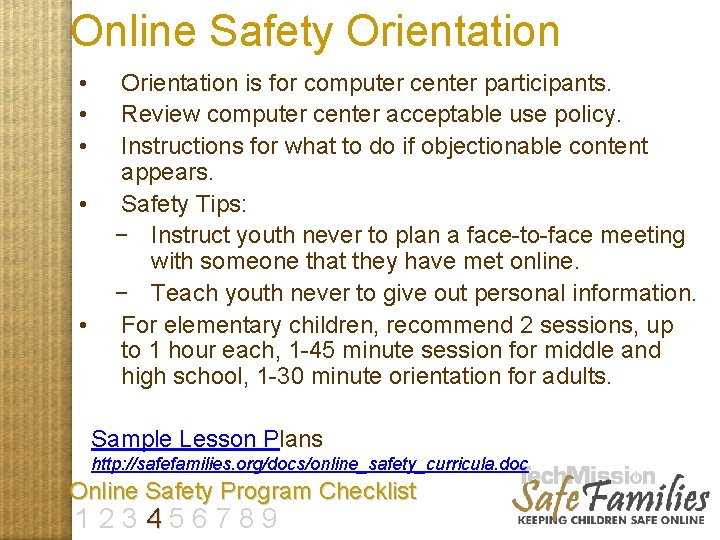 Online Safety Orientation

• Orientation is for computer center participants.
• Review computer center acceptable use policy.
• Instructions for what to do if objectionable content appears.
• Safety Tips:
− Instruct youth never to plan a face-to-face meeting with someone that they have met online.
− Teach youth never to give out personal information.
• For elementary children, recommend 2 sessions, up to 1 hour each, 1-45 minute session for middle and high school, 1-30 minute orientation for adults.

Sample Lesson Plans
http://safefamilies.org/docs/online_safety_curricula.doc

Online Safety Program Checklist
1 2 3 4 5 6 7 8 9

TechMission
Safe Families
KEEPING CHILDREN SAFE ONLINE